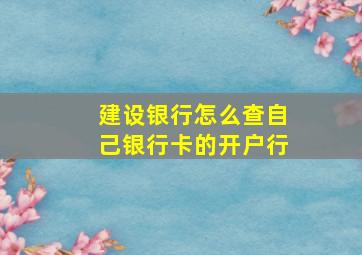 建设银行怎么查自己银行卡的开户行